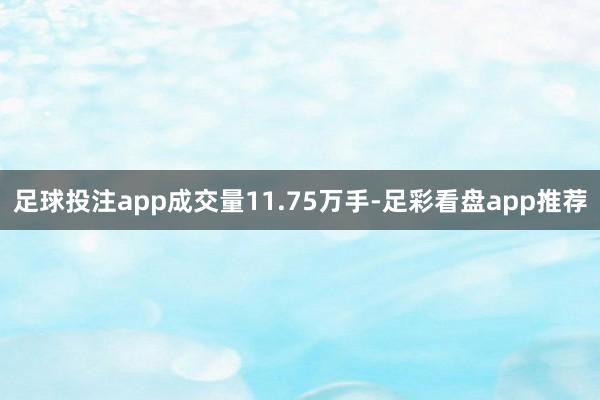 足球投注app成交量11.75万手-足彩看盘app推荐